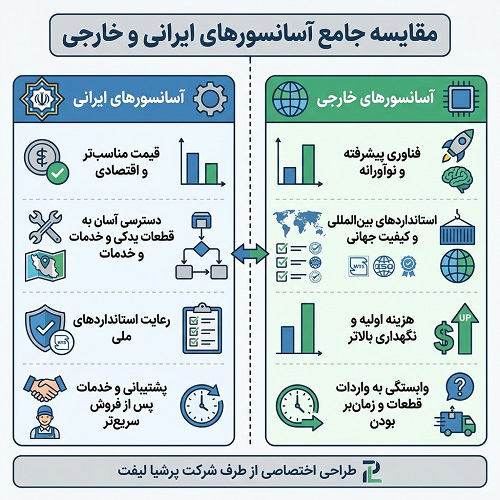 مقایسه جامع آسانسورهای ایرانی و خارجی

آسانسورهای خارجی

فناوری پیشرفته و نوآورانه

استانداردهای بین‌المللی و کیفیت جهانی

ISO

هزینه اولیه و نگهداری بالاتر

UP

وابستگی به واردات قطعات و زمان‌بر بودن

آسانسورهای ایرانی

قیمت مناسب‌تر و اقتصادی

دسترسی آسان به قطعات یدکی و خدمات و خدمات

رعایت استانداردهای ملی

پشتیبانی و خدمات پس از فروش سریع‌تر

طراحی اختصاصی از طرف شرکت پرشیا لیفت